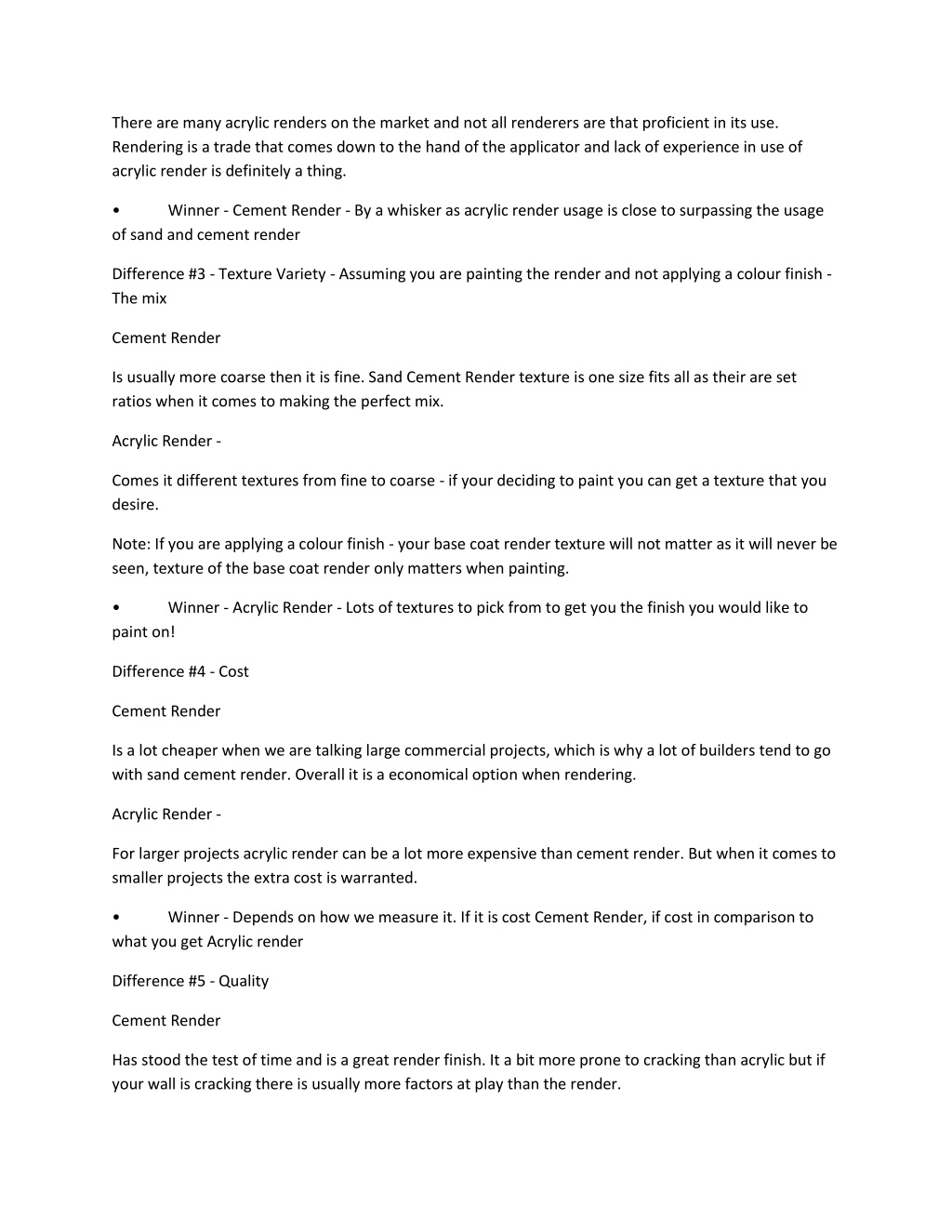 There are many acrylic renders on the market and not all renderers are that proficient in its use. Rendering is a trade that comes down to the hand of the applicator and lack of experience in use of acrylic render is definitely a thing.

• Winner - Cement Render - By a whisker as acrylic render usage is close to surpassing the usage of sand and cement render

Difference #3 - Texture Variety - Assuming you are painting the render and not applying a colour finish - The mix

Cement Render

Is usually more coarse then it is fine. Sand Cement Render texture is one size fits all as their are set ratios when it comes to making the perfect mix.

Acrylic Render -

Comes it different textures from fine to coarse - if your deciding to paint you can get a texture that you desire.

Note: If you are applying a colour finish - your base coat render texture will not matter as it will never be seen, texture of the base coat render only matters when painting.

• Winner - Acrylic Render - Lots of textures to pick from to get you the finish you would like to paint on!

Difference #4 - Cost

Cement Render

Is a lot cheaper when we are talking large commercial projects, which is why a lot of builders tend to go with sand cement render. Overall it is a economical option when rendering.

Acrylic Render -

For larger projects acrylic render can be a lot more expensive than cement render. But when it comes to smaller projects the extra cost is warranted.

• Winner - Depends on how we measure it. If it is cost Cement Render, if cost in comparison to what you get Acrylic render

Difference #5 - Quality

Cement Render

Has stood the test of time and is a great render finish. It a bit more prone to cracking than acrylic but if your wall is cracking there is usually more factors at play than the render.